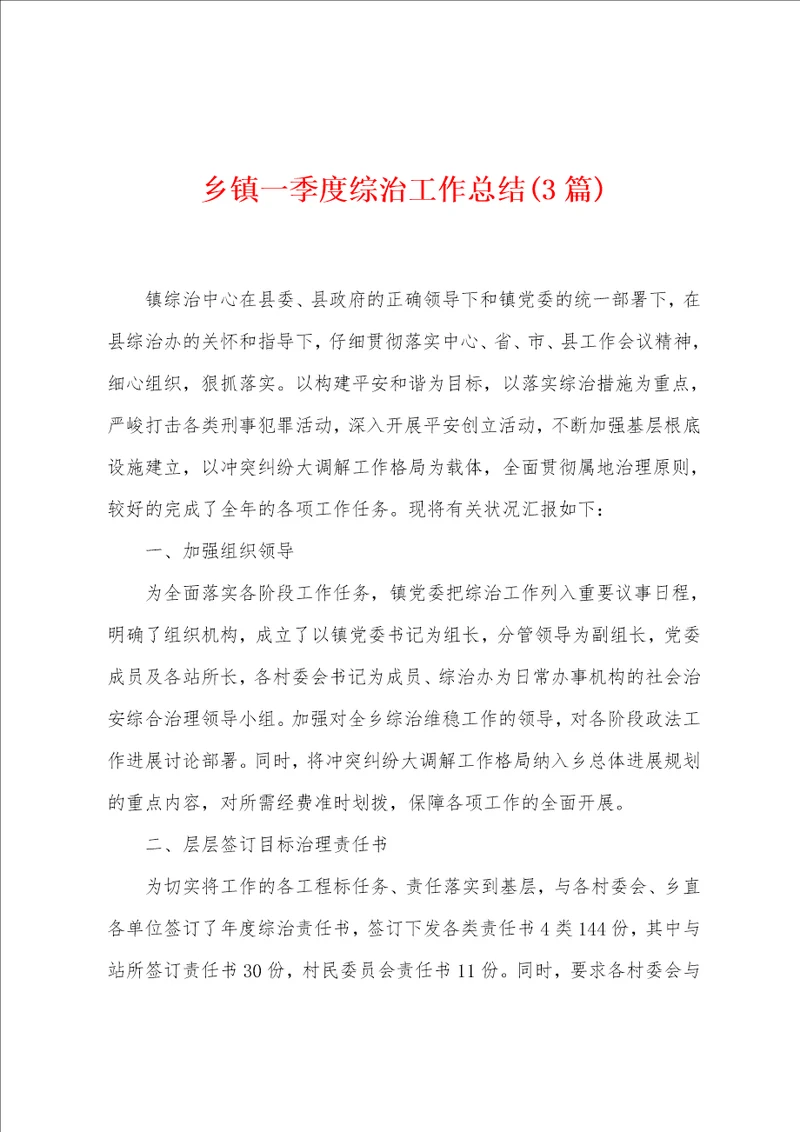 乡镇一季度综治工作总结(3篇)

镇综治中心在县委、县政府的正确领导下和镇党委的统一部署下，在县综治办的关怀和指导下，仔细贯彻落实中心、省、市、县工作会议精神，细心组织，狠抓落实。以构建平安和谐为目标，以落实综治措施为重点，严峻打击各类刑事犯罪活动，深入开展平安创立活动，不断加强基层根底设施建立，以冲突纠纷大调解工作格局为载体，全面贯彻属地治理原则，较好的完成了全年的各项工作任务。现将有关状况汇报如下：

一、加强组织领导

为全面落实各阶段工作任务，镇党委把综治工作列入重要议事日程，明确了组织机构，成立了以镇党委书记为组长，分管领导为副组长，党委成员及各站所长，各村委会书记为成员、综治办为日常办事机构的社会治安综合治理领导小组。加强对全乡综治维稳工作的领导，对各阶段政法工作进展讨论部署。同时，将冲突纠纷大调解工作格局纳入乡总体进展规划的重点内容，对所需经费准时划拨，保障各项工作的全面开展。

二、层层签订目标治理责任书

为切实将工作的各工程标任务、责任落实到基层，与各村委会、乡直各单位签订了年度综治责任书，签订下发各类责任书4类144份，其中与站所签订责任书30份，村民委员会责任书11份。同时，要求各村委会与